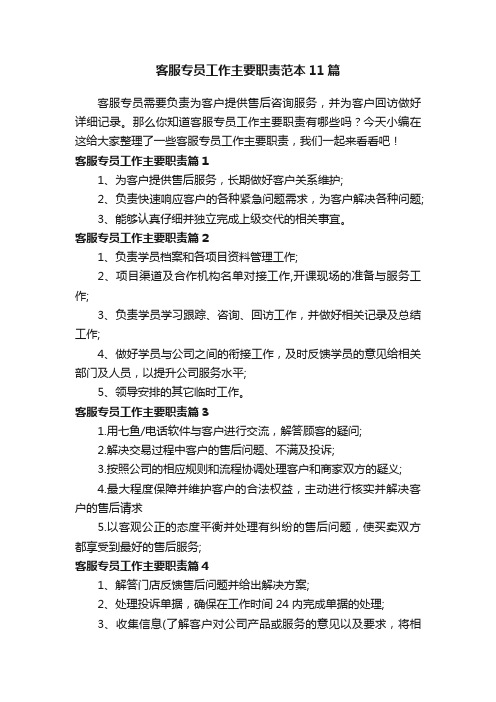 客服专员工作主要职责范本11篇

客服专员需要负责为客户提供售后咨询服务，并为客户回访做好详细记录。那么你知道客服专员工作主要职责有哪些吗？今天小编在这给大家整理了一些客服专员工作主要职责，我们一起来看看吧！

客服专员工作主要职责篇1

1、为客户提供售后服务，长期做好客户关系维护;

2、负责快速响应客户的各种紧急问题需求，为客户解决各种问题;

3、能够认真仔细并独立完成上级交代的相关事宜。

客服专员工作主要职责篇2

1、负责学员档案和各项目资料管理工作;

2、项目渠道及合作机构名单对接工作,开课现场的准备与服务工作;

3、负责学员学习跟踪、咨询、回访工作，并做好相关记录及总结工作;

4、做好学员与公司之间的衔接工作，及时反馈学员的意见给相关部门及人员，以提升公司服务水平;

5、领导安排的其它临时工作。

客服专员工作主要职责篇3

1.用七鱼/电话软件与客户进行交流，解答顾客的疑问;

2.解决交易过程中客户的售后问题、不满及投诉;

3.按照公司的相应规则和流程协调处理客户和商家双方的疑义;

4.最大程度保障并维护客户的合法权益，主动进行核实并解决客户的售后请求

5.以客观公正的态度平衡并处理有纠纷的售后问题，使买卖双方都享受到最好的售后服务;

客服专员工作主要职责篇4

1、解答门店反馈售后问题并给出解决方案;

2、处理投诉单据，确保在工作时间24内完成单据的处理;

3、收集信息(了解客户对公司产品或服务的意见以及要求，将相